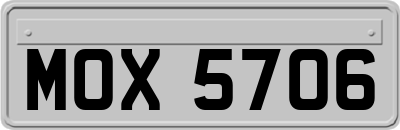 MOX 5706